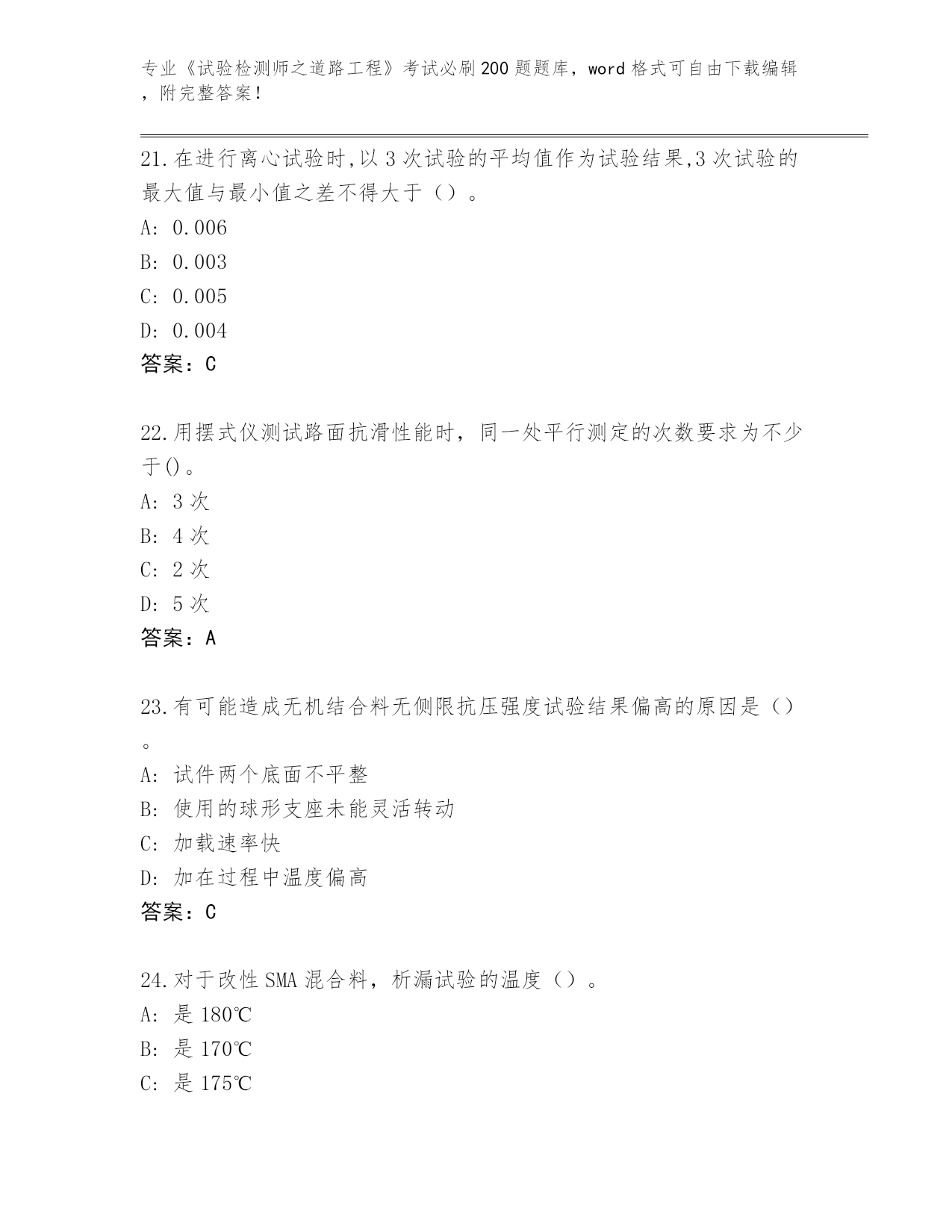 专业《试验检测师之道路工程》考试必刷200题题库，word格式可自由下载编辑，附完整答案！

21.在进行离心试验时,以3次试验的平均值作为试验结果,3次试验的最大值与最小值之差不得大于（）。
A: 0.006
B: 0.003
C: 0.005
D: 0.004
答案：C

22.用摆式仪测试路面抗滑性能时，同一处平行测定的次数要求为不少于()。
A: 3次
B: 4次
C: 2次
D: 5次
答案：A

23.有可能造成无机结合料无侧限抗压强度试验结果偏高的原因是（）。
A: 试件两个底面不平整
B: 使用的球形支座未能灵活转动
C: 加载速率快
D: 加在过程中温度偏高
答案：C

24.对于改性SMA混合料，析漏试验的温度（）。
A: 是180℃
B: 是170℃
C: 是175℃